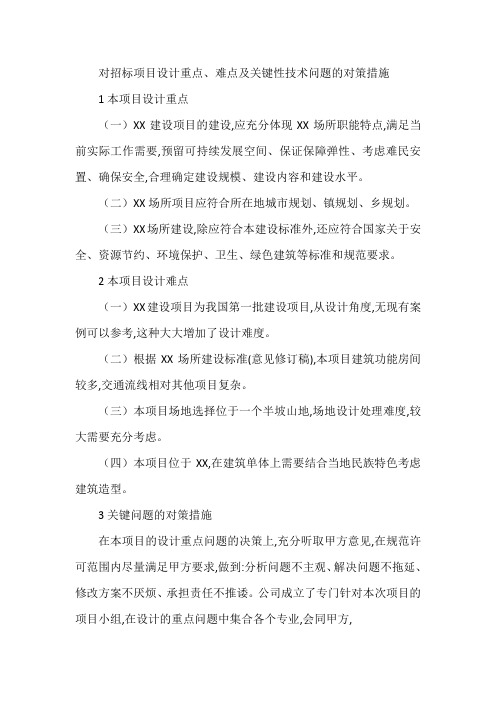 对招标项目设计重点、难点及关键性技术问题的对策措施

1 本项目设计重点

（一）XX 建设项目的建设,应充分体现 XX 场所职能特点,满足当前实际工作需要,预留可持续发展空间、保证保障弹性、考虑难民安置、确保安全,合理确定建设规模、建设内容和建设水平。

（二）XX 场所项目应符合所在地城市规划、镇规划、乡规划。

（三）XX 场所建设,除应符合本建设标准外,还应符合国家关于安全、资源节约、环境保护、卫生、绿色建筑等标准和规范要求。

2 本项目设计难点

（一）XX 建设项目为我国第一批建设项目,从设计角度,无现有案例可以参考,这种大大增加了设计难度。

（二）根据 XX 场所建设标准(意见修订稿),本项目建筑功能房间较多,交通流线相对其他项目复杂。

（三）本项目场地选择位于一个半坡山地,场地设计处理难度,较大需要充分考虑。

（四）本项目位于 XX,在建筑单体上需要结合当地民族特色考虑建筑造型。

3 关键问题的对策措施

在本项目的设计重点问题的决策上,充分听取甲方意见,在规范许可范围内尽量满足甲方要求,做到:分析问题不主观、解决问题不拖延、修改方案不厌烦、承担责任不推诿。公司成立了专门针对本次项目的项目小组,在设计的重点问题中集合各个专业,会同甲方,